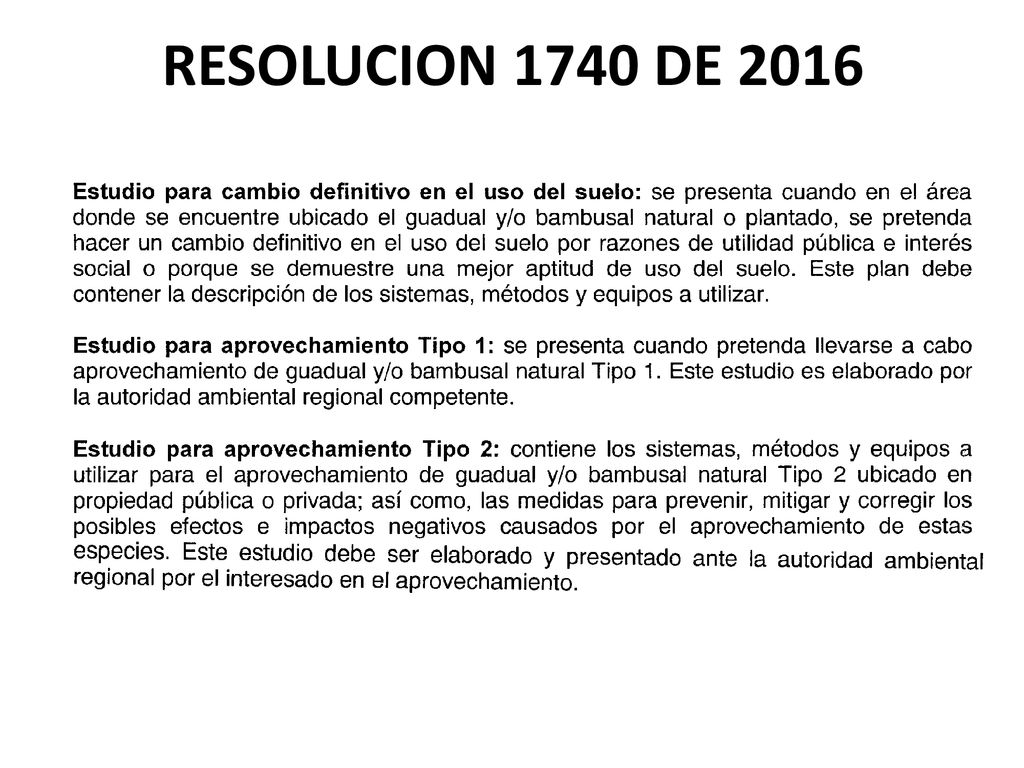 RESOLUCION 1740 DE 2016

Estudio para cambio definitivo en el uso del suelo: se presenta cuando en el área donde se encuentre ubicado el guadual y/o bambusal natural o plantado, se pretenda hacer un cambio definitivo en el uso del suelo por razones de utilidad pública e interés social o porque se demuestre una mejor aptitud de uso del suelo. Este plan debe contener la descripción de los sistemas, métodos y equipos a utilizar.

Estudio para aprovechamiento Tipo 1: se presenta cuando pretenda llevarse a cabo aprovechamiento de guadual y/o bambusal natural Tipo 1. Este estudio es elaborado por la autoridad ambiental regional competente.

Estudio para aprovechamiento Tipo 2: contiene los sistemas, métodos y equipos a utilizar para el aprovechamiento de guadual y/o bambusal natural Tipo 2 ubicado en propiedad pública o privada; así como, las medidas para prevenir, mitigar y corregir los posibles efectos e impactos negativos causados por el aprovechamiento de estas especies. Este estudio debe ser elaborado y presentado ante la autoridad ambiental regional por el interesado en el aprovechamiento.